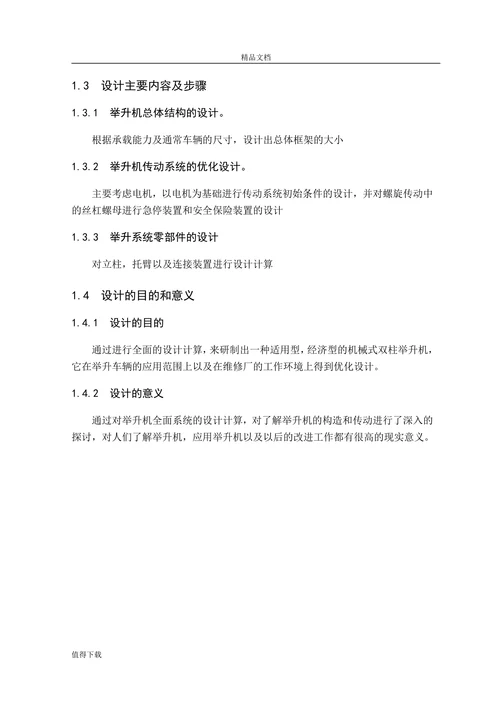 精品文档

1.3 设计主要内容及步骤

1.3.1 举升机总体结构的设计。

根据承载能力及通常车辆的尺寸，设计出总体框架的大小

1.3.2 举升机传动系统的优化设计。

主要考虑电机，以电机为基础进行传动系统初始条件的设计，并对螺旋传动中的丝杠螺母进行急停装置和安全保险装置的设计

1.3.3 举升系统零部件的设计

对立柱，托臂以及连接装置进行设计计算

1.4 设计的目的和意义

1.4.1 设计的目的

通过进行全面的设计计算，来研制出一种适用型，经济型的机械式双柱举升机，它在举升车辆的应用范围上以及在维修厂的工作环境上得到优化设计。

1.4.2 设计的意义

通过对举升机全面系统的设计计算，对了解举升机的构造和传动进行了深入的探讨，对人们了解举升机，应用举升机以及以后的改进工作都有很高的现实意义。

值得下载